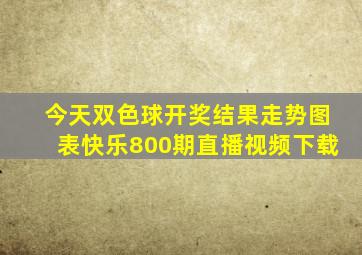 今天双色球开奖结果走势图表快乐800期直播视频下载